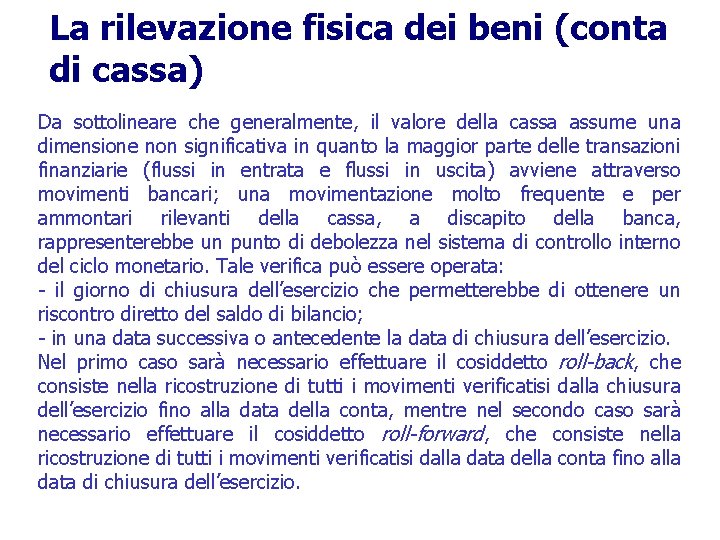 La rilevazione fisica dei beni (conta di cassa)

Da sottolineare che generalmente, il valore della cassa assume una dimensione non significativa in quanto la maggior parte delle transazioni finanziarie (flussi in entrata e flussi in uscita) avviene attraverso movimenti bancari; una movimentazione molto frequente e per ammontari rilevanti della cassa, a discapito della banca, rappresenterebbe un punto di debolezza nel sistema di controllo interno del ciclo monetario. Tale verifica può essere operata:

- il giorno di chiusura dell'esercizio che permetterebbe di ottenere un riscontro diretto del saldo di bilancio;

- in una data successiva o antecedente la data di chiusura dell'esercizio.

Nel primo caso sarà necessario effettuare il cosiddetto roll-back, che consiste nella ricostruzione di tutti i movimenti verificatisi dalla chiusura dell'esercizio fino alla data della conta, mentre nel secondo caso sarà necessario effettuare il cosiddetto roll-forward, che consiste nella ricostruzione di tutti i movimenti verificatisi dalla data della conta fino alla data di chiusura dell'esercizio.